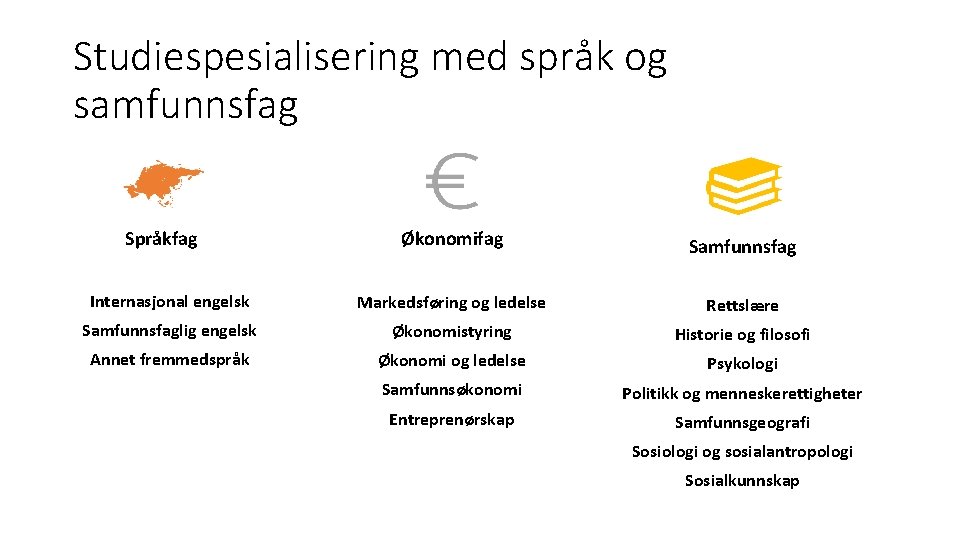 Studiespesialisering med språk og samfunnsfag

€

Språkfag

Internasjonal engelsk

Samfunnsfaglig engelsk

Annet fremmedspråk

Økonomifag

Markedsføring og ledelse

Økonomistyring

Økonomi og ledelse

Samfunnsøkonomi

Entreprenørskap

Samfunnsfag

Rettslære

Historie og filosofi

Psykologi

Politikk og menneskerettigheter

Samfunnsgeografi

Sosiologi og sosialantropologi

Sosialkunnskap